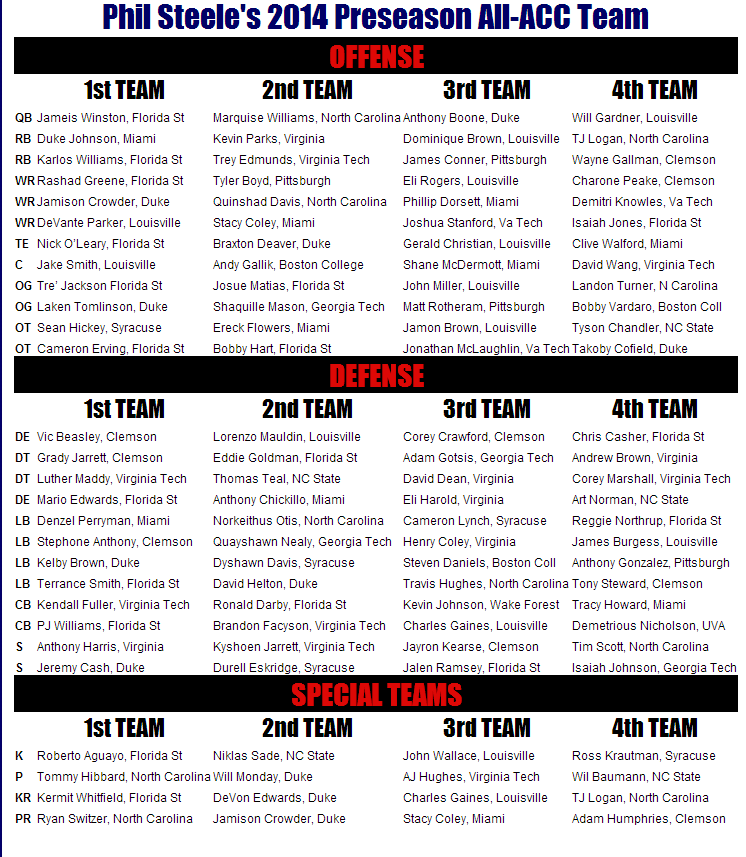 Phil Steele's 2014 Preseason All-ACC Team

OFFENSE

| | 1st TEAM | 2nd TEAM | 3rd TEAM | 4th TEAM |
|---|---|---|---|---|
| QB | Jameis Winston, Florida St | Marquise Williams, North Carolina | Anthony Boone, Duke | Will Gardner, Louisville |
| RB | Duke Johnson, Miami | Kevin Parks, Virginia | Dominique Brown, Louisville | TJ Logan, North Carolina |
| RB | Karlos Williams, Florida St | Trey Edmunds, Virginia Tech | James Conner, Pittsburgh | Wayne Gallman, Clemson |
| WR | Rashad Greene, Florida St | Tyler Boyd, Pittsburgh | Eli Rogers, Louisville | Charone Peake, Clemson |
| WR | Jamison Crowder, Duke | Quinshad Davis, North Carolina | Phillip Dorsett, Miami | Demitri Knowles, Va Tech |
| WR | DeVante Parker, Louisville | Stacy Coley, Miami | Joshua Stanford, Va Tech | Isaiah Jones, Florida St |
| TE | Nick O'Leary, Florida St | Braxton Deaver, Duke | Gerald Christian, Louisville | Clive Walford, Miami |
| C | Jake Smith, Louisville | Andy Gallik, Boston College | Shane McDermott, Miami | David Wang, Virginia Tech |
| OG | Tre' Jackson Florida St | Josue Matias, Florida St | John Miller, Louisville | Landon Turner, N Carolina |
| OG | Laken Tomlinson, Duke | Shaquille Mason, Georgia Tech | Matt Rotheram, Pittsburgh | Bobby Vardaro, Boston Coll |
| OT | Sean Hickey, Syracuse | Ereck Flowers, Miami | Jamon Brown, Louisville | Tyson Chandler, NC State |
| OT | Cameron Erving, Florida St | Bobby Hart, Florida St | Jonathan McLaughlin, Va Tech | Takoby Cofield, Duke |

DEFENSE

| | 1st TEAM | 2nd TEAM | 3rd TEAM | 4th TEAM |
|---|---|---|---|---|
| DE | Vic Beasley, Clemson | Lorenzo Mauldin, Louisville | Corey Crawford, Clemson | Chris Casher, Florida St |
| DT | Grady Jarrett, Clemson | Eddie Goldman, Florida St | Adam Gotsis, Georgia Tech | Andrew Brown, Virginia |
| DT | Luther Maddy, Virginia Tech | Thomas Teal, NC State | David Dean, Virginia | Corey Marshall, Virginia Tech |
| DE | Mario Edwards, Florida St | Anthony Chickillo, Miami | Eli Harold, Virginia | Art Norman, NC State |
| LB | Denzel Perryman, Miami | Norkeithus Otis, North Carolina | Cameron Lynch, Syracuse | Reggie Northrup, Florida St |
| LB | Stephone Anthony, Clemson | Quayshawn Nealy, Georgia Tech | Henry Coley, Virginia | James Burgess, Louisville |
| LB | Kelby Brown, Duke | Dyshawn Davis, Syracuse | Steven Daniels, Boston Coll | Anthony Gonzalez, Pittsburgh |
| LB | Terrance Smith, Florida St | David Helton, Duke | Travis Hughes, North Carolina | Tony Steward, Clemson |
| CB | Kendall Fuller, Virginia Tech | Ronald Darby, Florida St | Kevin Johnson, Wake Forest | Tracy Howard, Miami |
| CB | PJ Williams, Florida St | Brandon Facyson, Virginia Tech | Charles Gaines, Louisville | Demetrious Nicholson, UVA |
| S | Anthony Harris, Virginia | Kyshoen Jarrett, Virginia Tech | Jayron Kearse, Clemson | Tim Scott, North Carolina |
| S | Jeremy Cash, Duke | Durell Eskridge, Syracuse | Jalen Ramsey, Florida St | Isaiah Johnson, Georgia Tech |

SPECIAL TEAMS

| | 1st TEAM | 2nd TEAM | 3rd TEAM | 4th TEAM |
|---|---|---|---|---|
| K | Roberto Aguayo, Florida St | Niklas Sade, NC State | John Wallace, Louisville | Ross Krautman, Syracuse |
| P | Tommy Hibbard, North Carolina | Will Monday, Duke | AJ Hughes, Virginia Tech | Wil Baumann, NC State |
| KR | Kermit Whitfield, Florida St | DeVon Edwards, Duke | Charles Gaines, Louisville | TJ Logan, North Carolina |
| PR | Ryan Switzer, North Carolina | Jamison Crowder, Duke | Stacy Coley, Miami | Adam Humphries, Clemson |